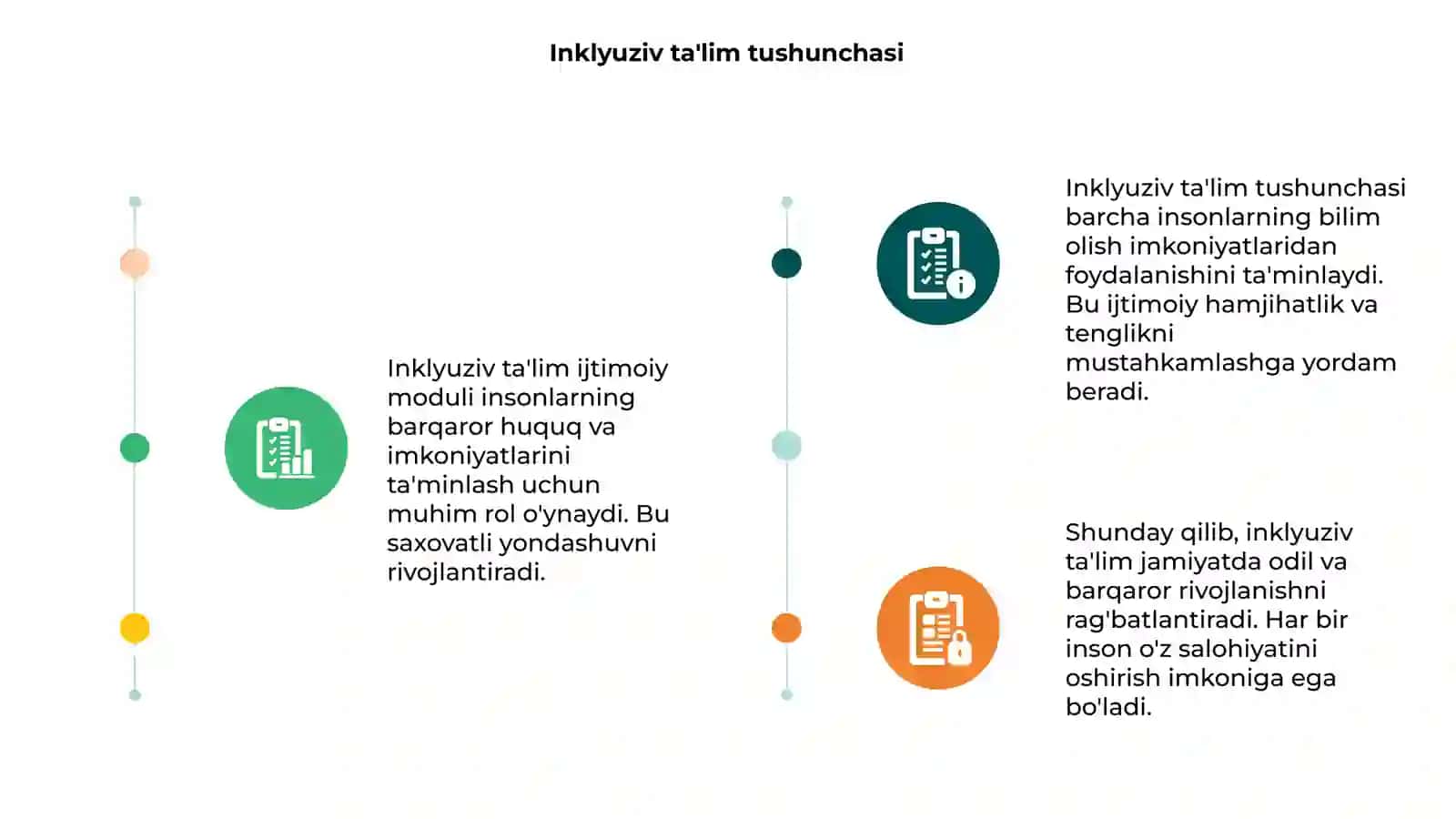 Inklyuziv ta'lim tushunchasi

Inklyuziv ta'lim ijtimoiy moduli insonlarning barqaror huquq va imkoniyatlarini ta'minlash uchun muhim rol o'ynaydi. Bu saxovatli yondashuvni rivojlantiradi.

Inklyuziv ta'lim tushunchasi barcha insonlarning bilim olish imkoniyatlaridan foydalanishini ta'minlaydi. Bu ijtimoiy hamjihatlik va tenglikni mustahkamlashga yordam beradi.

Shunday qilib, inklyuziv ta'lim jamiyatda odil va barqaror rivojlanishni rag'batlantiradi. Har bir inson o'z salohiyatini oshirish imkoniga ega bo'ladi.